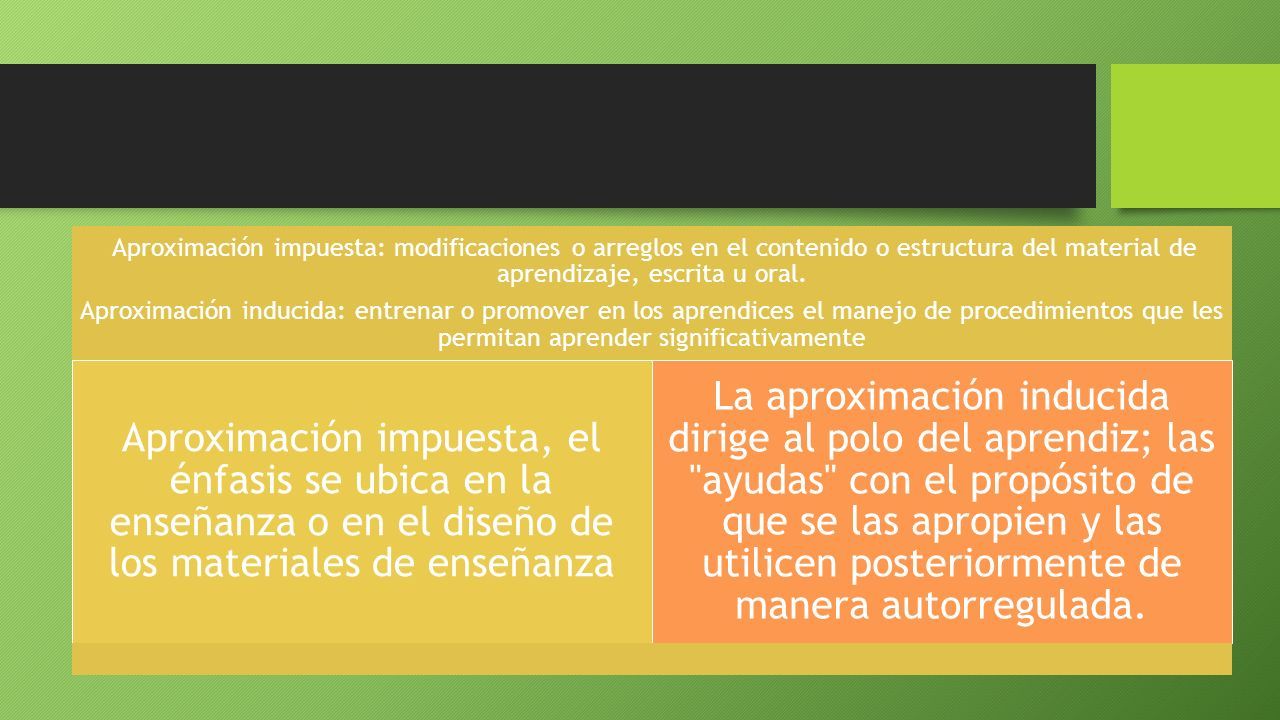 Aproximación impuesta: modificaciones o arreglos en el contenido o estructura del material de aprendizaje, escrita u oral.

Aproximación inducida: entrenar o promover en los aprendices el manejo de procedimientos que les permitan aprender significativamente

Aproximación impuesta, el énfasis se ubica en la enseñanza o en el diseño de los materiales de enseñanza

La aproximación inducida dirige al polo del aprendiz; las "ayudas" con el propósito de que se las apropien y las utilicen posteriormente de manera autorregulada.